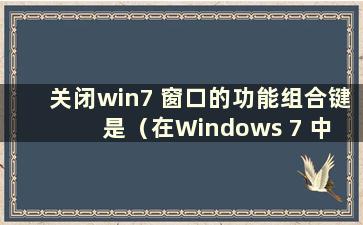 关闭win7 窗口的功能组合键是（在Windows 7 中